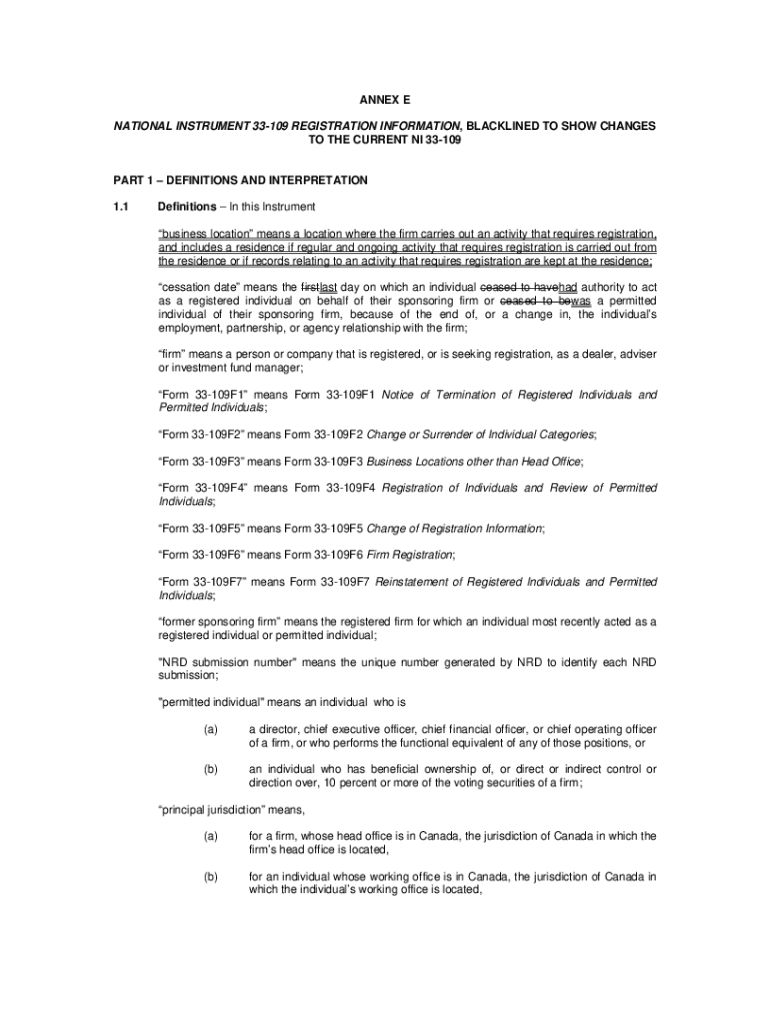 ANNEX E

NATIONAL INSTRUMENT 33-109 REGISTRATION INFORMATION, BLACKLINED TO SHOW CHANGES TO THE CURRENT NI 33-109

PART 1 – DEFINITIONS AND INTERPRETATION

1.1 Definitions – In this Instrument

"business location" means a location where the firm carries out an activity that requires registration, and includes a residence if regular and ongoing activity that requires registration is carried out from the residence or if records relating to an activity that requires registration are kept at the residence;

"cessation date" means the firstlast day on which an individual ceased to havehad authority to act as a registered individual on behalf of their sponsoring firm or ceased to bewas a permitted individual of their sponsoring firm, because of the end of, or a change in, the individual's employment, partnership, or agency relationship with the firm;

"firm" means a person or company that is registered, or is seeking registration, as a dealer, adviser or investment fund manager;

"Form 33-109F1" means Form 33-109F1 Notice of Termination of Registered Individuals and Permitted Individuals;

"Form 33-109F2" means Form 33-109F2 Change or Surrender of Individual Categories;

"Form 33-109F3" means Form 33-109F3 Business Locations other than Head Office;

"Form 33-109F4" means Form 33-109F4 Registration of Individuals and Review of Permitted Individuals;

"Form 33-109F5" means Form 33-109F5 Change of Registration Information;

"Form 33-109F6" means Form 33-109F6 Firm Registration;

"Form 33-109F7" means Form 33-109F7 Reinstatement of Registered Individuals and Permitted Individuals;

"former sponsoring firm" means the registered firm for which an individual most recently acted as a registered individual or permitted individual;

"NRD submission number" means the unique number generated by NRD to identify each NRD submission;

"permitted individual" means an individual who is

(a) a director, chief executive officer, chief financial officer, or chief operating officer of a firm, or who performs the functional equivalent of any of those positions, or

(b) an individual who has beneficial ownership of, or direct or indirect control or direction over, 10 percent or more of the voting securities of a firm;

"principal jurisdiction" means,

(a) for a firm, whose head office is in Canada, the jurisdiction of Canada in which the firm's head office is located,

(b) for an individual whose working office is in Canada, the jurisdiction of Canada in which the individual's working office is located,